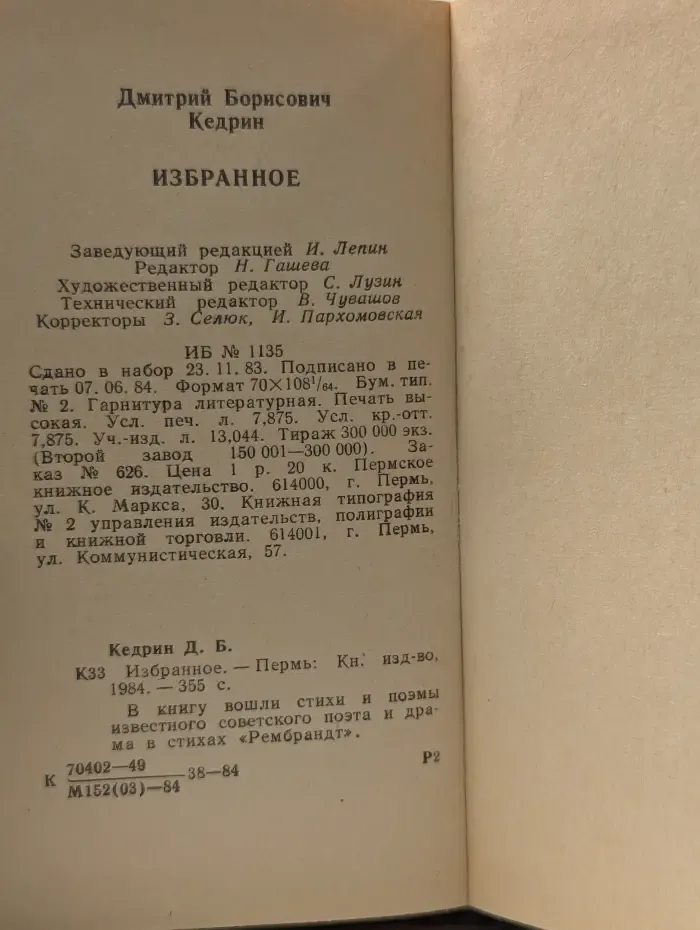 Дмитрий Борисович
Кедрин

ИЗБРАННОЕ

Заведующий редакцией И. Лепин
Редактор Н. Гашева
Художественный редактор С. Лузин
Технический редактор В. Чувашов
Корректоры З. Селюк, И. Пархомовская

ИБ № 1135

Сдано в набор 23. 11. 83. Подписано в печать 07. 06. 84. Формат $70\times108^1/_{64}$. Бум. тип. № 2. Гарнитура литературная. Печать высокая. Усл. печ. л. 7,875. Усл. кр.-отт. 7,875. Уч.-изд. л. 13,044. Тираж 300 000 экз. (Второй завод 150 001—300 000). Заказ № 626. Цена 1 р. 20 к. Пермское книжное издательство. 614000, г. Пермь, ул. К. Маркса, 30. Книжная типография № 2 управления издательств, полиграфии и книжной торговли. 614001, г. Пермь, ул. Коммунистическая, 57.

Кедрин Д. Б.

К33 Избранное. — Пермь: Кн. изд-во, 1984. — 355 с.

В книгу вошли стихи и поэмы известного советского поэта и драма в стихах «Рембрандт».

Р2

К $\frac{70402—49}{М152(03)—84}$ 38—84